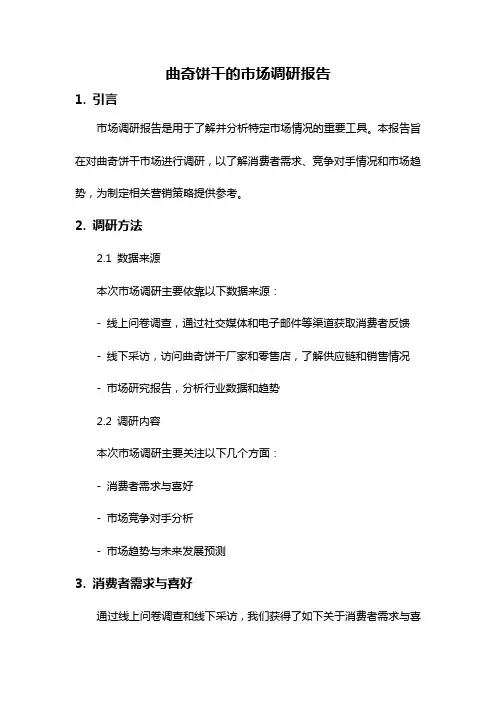 曲奇饼干的市场调研报告

1. 引言

市场调研报告是用于了解并分析特定市场情况的重要工具。本报告旨在对曲奇饼干市场进行调研，以了解消费者需求、竞争对手情况和市场趋势，为制定相关营销策略提供参考。

2. 调研方法

2.1 数据来源

本次市场调研主要依靠以下数据来源：

- 线上问卷调查，通过社交媒体和电子邮件等渠道获取消费者反馈

- 线下采访，访问曲奇饼干厂家和零售店，了解供应链和销售情况

- 市场研究报告，分析行业数据和趋势

2.2 调研内容

本次市场调研主要关注以下几个方面：

- 消费者需求与喜好

- 市场竞争对手分析

- 市场趋势与未来发展预测

3. 消费者需求与喜好

通过线上问卷调查和线下采访，我们获得了如下关于消费者需求与喜